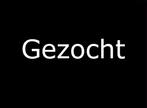 Gezocht